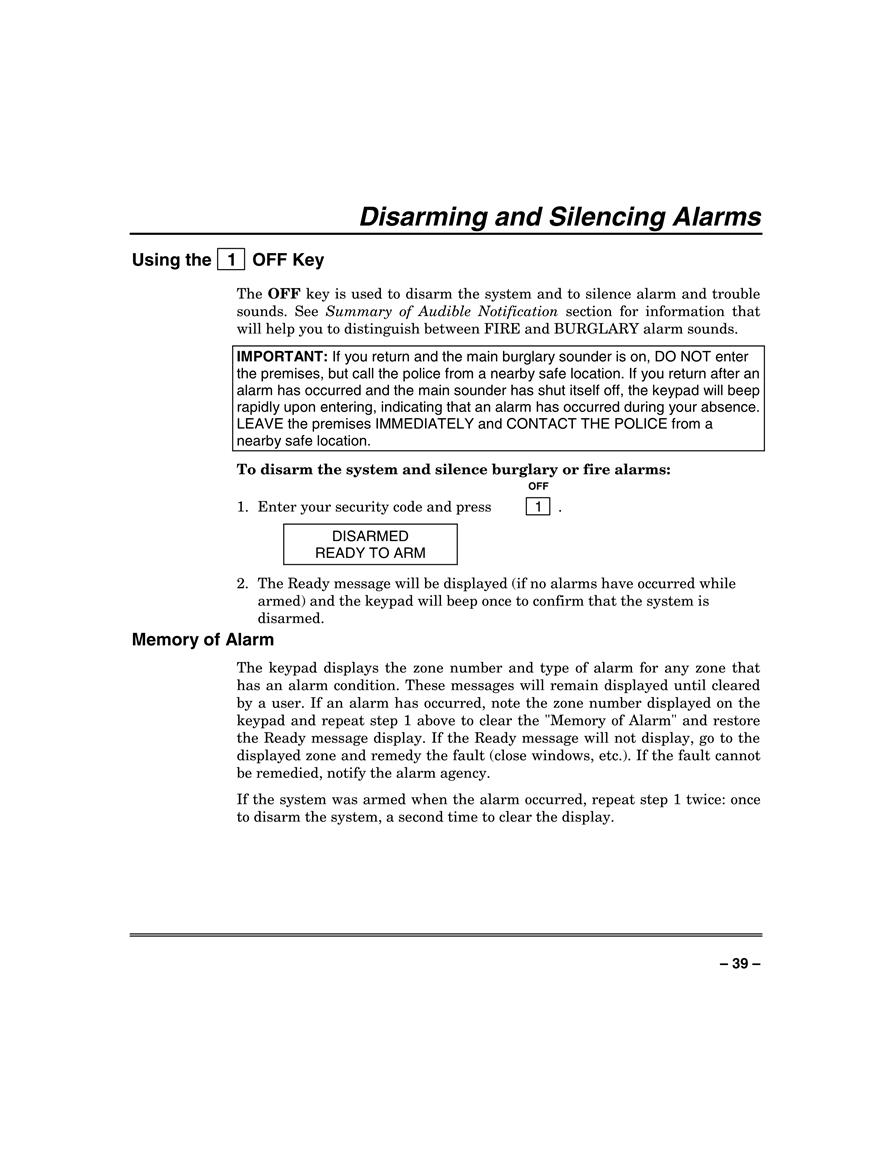 Disarming and Silencing Alarms

Using the 1 OFF Key

The OFF key is used to disarm the system and to silence alarm and trouble sounds. See Summary of Audible Notification section for information that will help you to distinguish between FIRE and BURGLARY alarm sounds.

IMPORTANT: If you return and the main burglary sounder is on, DO NOT enter the premises, but call the police from a nearby safe location. If you return after an alarm has occurred and the main sounder has shut itself off, the keypad will beep rapidly upon entering, indicating that an alarm has occurred during your absence. LEAVE the premises IMMEDIATELY and CONTACT THE POLICE from a nearby safe location.

To disarm the system and silence burglary or fire alarms:

1. Enter your security code and press OFF 1 .

DISARMED
READY TO ARM

2. The Ready message will be displayed (if no alarms have occurred while armed) and the keypad will beep once to confirm that the system is disarmed.

Memory of Alarm

The keypad displays the zone number and type of alarm for any zone that has an alarm condition. These messages will remain displayed until cleared by a user. If an alarm has occurred, note the zone number displayed on the keypad and repeat step 1 above to clear the "Memory of Alarm" and restore the Ready message display. If the Ready message will not display, go to the displayed zone and remedy the fault (close windows, etc.). If the fault cannot be remedied, notify the alarm agency.

If the system was armed when the alarm occurred, repeat step 1 twice: once to disarm the system, a second time to clear the display.

– 39 –